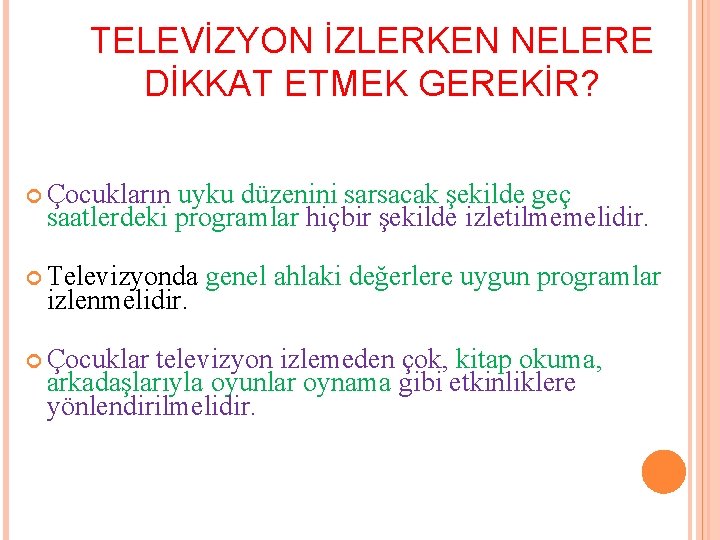 TELEVİZYON İZLERKEN NELERE DİKKAT ETMEK GEREKİR?

Çocukların uyku düzenini sarsacak şekilde geç saatlerdeki programlar hiçbir şekilde izletilmemelidir.

Televizyonda genel ahlaki değerlere uygun programlar izlenmelidir.

Çocuklar televizyon izlemeden çok, kitap okuma, arkadaşlarıyla oyunlar oynama gibi etkinliklere yönlendirilmelidir.